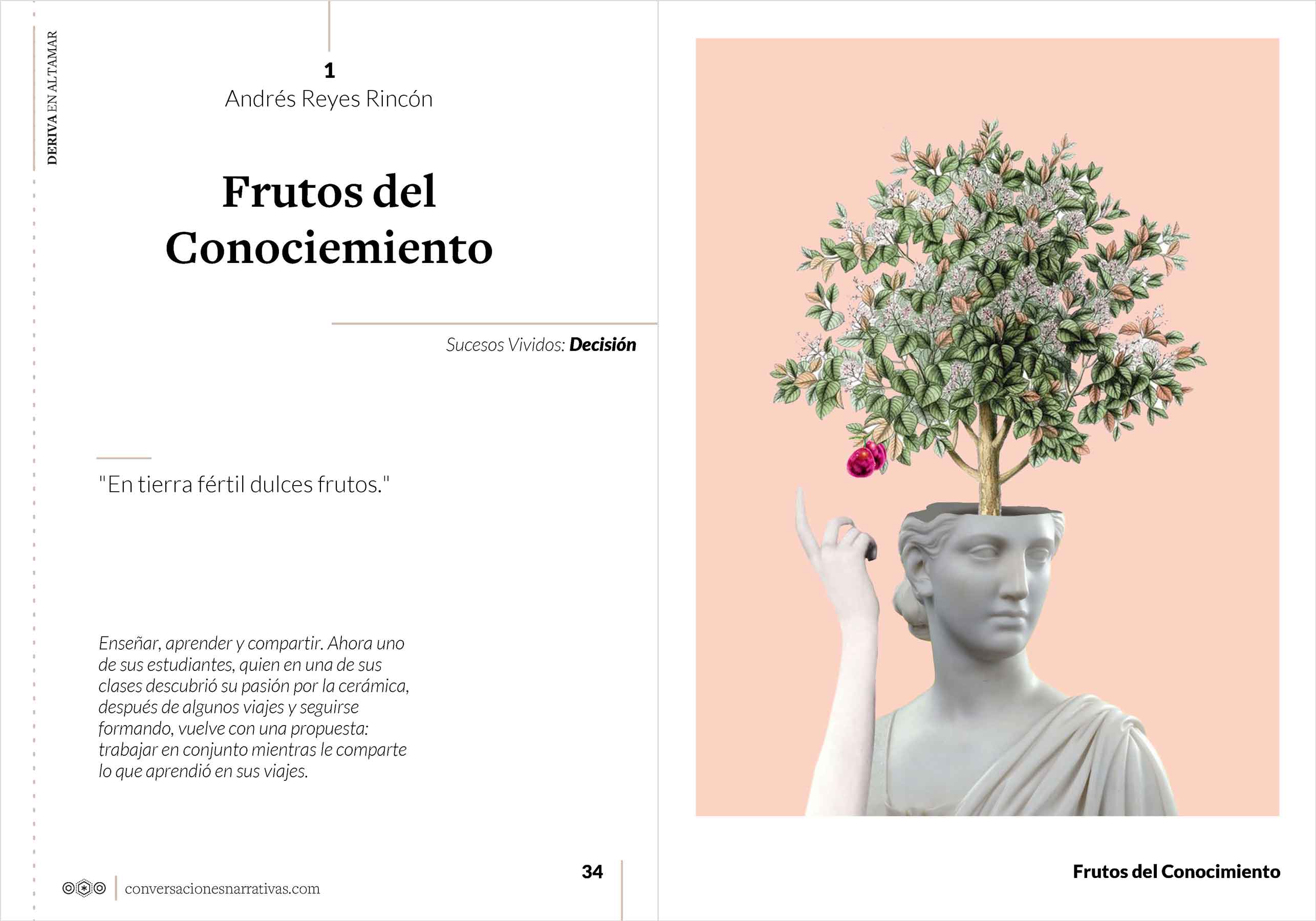 DERIVA EN ALTAMAR

1
Andrés Reyes Rincón

Frutos del Conociemiento

Sucesos Vividos: Decisión

"En tierra fértil dulces frutos."

Enseñar, aprender y compartir. Ahora uno de sus estudiantes, quien en una de sus clases descubrió su pasión por la cerámica, después de algunos viajes y seguirse formando, vuelve con una propuesta: trabajar en conjunto mientras le comparte lo que aprendió en sus viajes.

conversacionesnarrativas.com

34

Frutos del Conocimiento